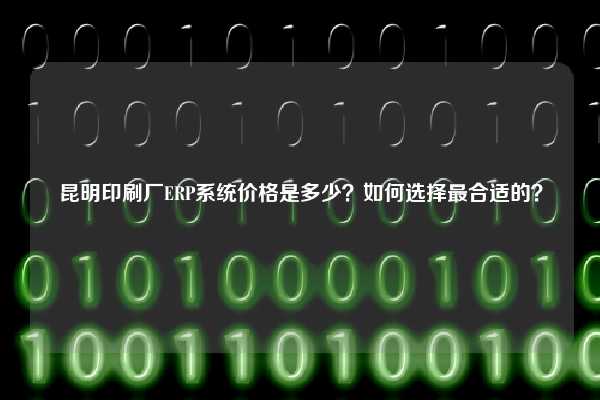 昆明印刷厂ERP系统价格是多少？如何选择最合适的？